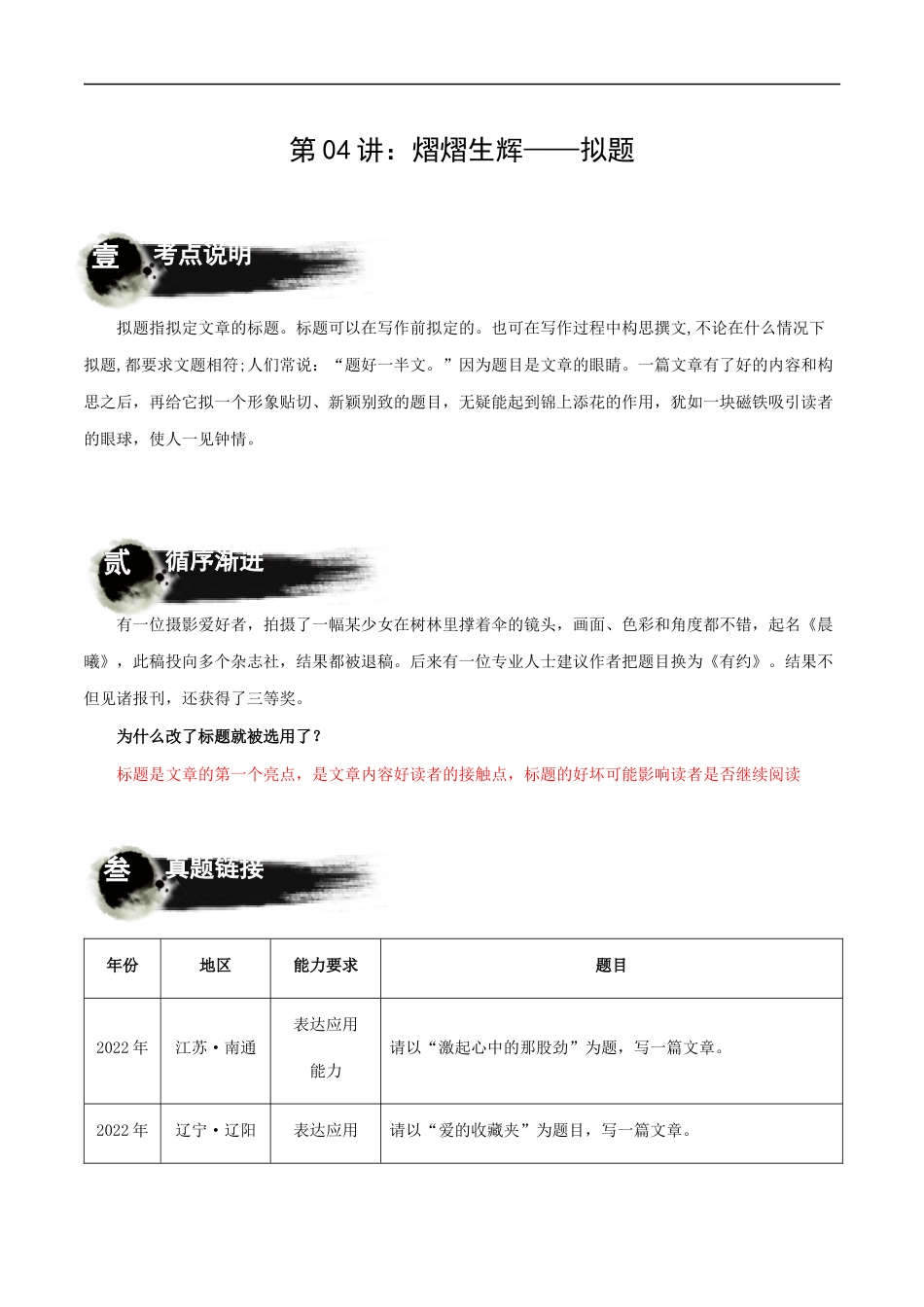 第 04 讲：熠熠生辉——拟题

壹 考点说明

拟题指拟定文章的标题。标题可以在写作前拟定的。也可在写作过程中构思撰文,不论在什么情况下拟题,都要求文题相符;人们常说：“题好一半文。”因为题目是文章的眼睛。一篇文章有了好的内容和构思之后，再给它拟一个形象贴切、新颖别致的题目，无疑能起到锦上添花的作用，犹如一块磁铁吸引读者的眼球，使人一见钟情。

贰 循序渐进

有一位摄影爱好者，拍摄了一幅某少女在树林里撑着伞的镜头，画面、色彩和角度都不错，起名《晨曦》，此稿投向多个杂志社，结果都被退稿。后来有一位专业人士建议作者把题目换为《有约》。结果不但见诸报刊，还获得了三等奖。

为什么改了标题就被选用了？

标题是文章的第一个亮点，是文章内容好读者的接触点，标题的好坏可能影响读者是否继续阅读

叁 真题链接

| 年份 | 地区 | 能力要求 | 题目 |
|---|---|---|---|
| 2022 年 | 江苏·南通 | 表达应用能力 | 请以“激起心中的那股劲”为题，写一篇文章。 |
| 2022 年 | 辽宁·辽阳 | 表达应用 | 请以“爱的收藏夹”为题目，写一篇文章。 |